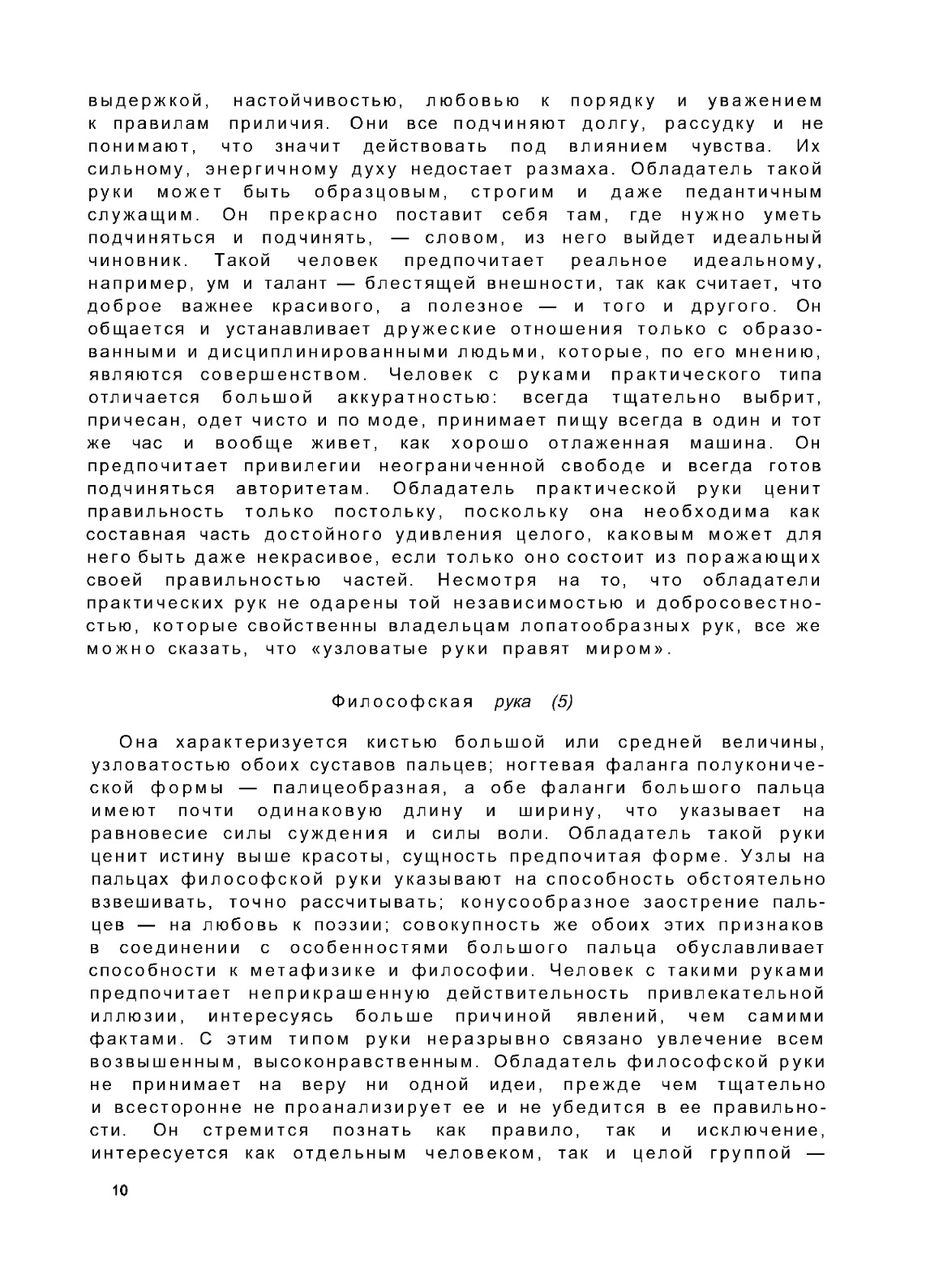 выдержкой, настойчивостью, любовью к порядку и уважением к правилам приличия. Они все подчиняют долгу, рассудку и не понимают, что значит действовать под влиянием чувства. Их сильному, энергичному духу недостает размаха. Обладатель такой руки может быть образцовым, строгим и даже педантичным служащим. Он прекрасно поставит себя там, где нужно уметь подчиняться и подчинять, — словом, из него выйдет идеальный чиновник. Такой человек предпочитает реальное идеальному, например, ум и талант — блестящей внешности, так как считает, что доброе важнее красивого, а полезное — и того и другого. Он общается и устанавливает дружеские отношения только с образованными и дисциплинированными людьми, которые, по его мнению, являются совершенством. Человек с руками практического типа отличается большой аккуратностью: всегда тщательно выбрит, причесан, одет чисто и по моде, принимает пищу всегда в один и тот же час и вообще живет, как хорошо отлаженная машина. Он предпочитает привилегии неограниченной свободе и всегда готов подчиняться авторитетам. Обладатель практической руки ценит правильность только постольку, поскольку она необходима как составная часть достойного удивления целого, каковым может для него быть даже некрасивое, если только оно состоит из поражающих своей правильностью частей. Несмотря на то, что обладатели практических рук не одарены той независимостью и добросовестностью, которые свойственны владельцам лопатообразных рук, все же можно сказать, что «узловатые руки правят миром».

Философская рука (5)

Она характеризуется кистью большой или средней величины, узловатостью обоих суставов пальцев; ногтевая фаланга полуконической формы — палицеобразная, а обе фаланги большого пальца имеют почти одинаковую длину и ширину, что указывает на равновесие силы суждения и силы воли. Обладатель такой руки ценит истину выше красоты, сущность предпочитая форме. Узлы на пальцах философской руки указывают на способность обстоятельно взвешивать, точно рассчитывать; конусообразное заострение пальцев — на любовь к поэзии; совокупность же обоих этих признаков в соединении с особенностями большого пальца обуславливает способности к метафизике и философии. Человек с такими руками предпочитает неприкрашенную действительность привлекательной иллюзии, интересуясь больше причиной явлений, чем самими фактами. С этим типом руки неразрывно связано увлечение всем возвышенным, высоконравственным. Обладатель философской руки не принимает на веру ни одной идеи, прежде чем тщательно и всесторонне не проанализирует ее и не убедится в ее правильности. Он стремится познать как правило, так и исключение, интересуется как отдельным человеком, так и целой группой —

10